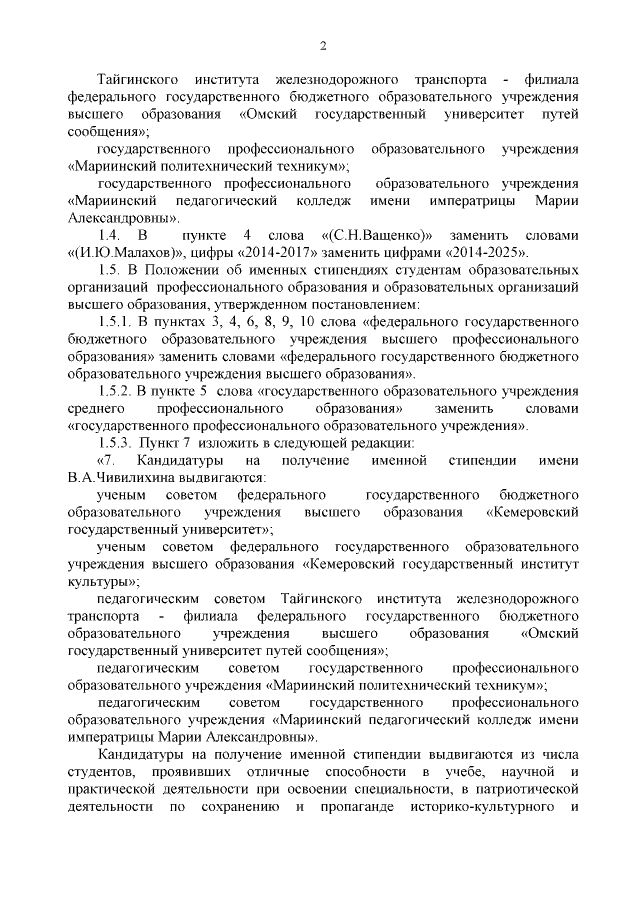 2

Тайгинского института железнодорожного транспорта - филиала федерального государственного бюджетного образовательного учреждения высшего образования «Омский государственный университет путей сообщения»;

государственного профессионального образовательного учреждения «Мариинский политехнический техникум»;

государственного профессионального образовательного учреждения «Мариинский педагогический колледж имени императрицы Марии Александровны».

1.4. В пункте 4 слова «(С.Н.Ващенко)» заменить словами «(И.Ю.Малахов)», цифры «2014-2017» заменить цифрами «2014-2025».

1.5. В Положении об именных стипендиях студентам образовательных организаций профессионального образования и образовательных организаций высшего образования, утвержденном постановлением:

1.5.1. В пунктах 3, 4, 6, 8, 9, 10 слова «федерального государственного бюджетного образовательного учреждения высшего профессионального образования» заменить словами «федерального государственного бюджетного образовательного учреждения высшего образования».

1.5.2. В пункте 5 слова «государственного образовательного учреждения среднего профессионального образования» заменить словами «государственного профессионального образовательного учреждения».

1.5.3. Пункт 7 изложить в следующей редакции:

«7. Кандидатуры на получение именной стипендии имени В.А.Чивилихина выдвигаются:

ученым советом федерального государственного бюджетного образовательного учреждения высшего образования «Кемеровский государственный университет»;

ученым советом федерального государственного образовательного учреждения высшего образования «Кемеровский государственный институт культуры»;

педагогическим советом Тайгинского института железнодорожного транспорта - филиала федерального государственного бюджетного образовательного учреждения высшего образования «Омский государственный университет путей сообщения»;

педагогическим советом государственного профессионального образовательного учреждения «Мариинский политехнический техникум»;

педагогическим советом государственного профессионального образовательного учреждения «Мариинский педагогический колледж имени императрицы Марии Александровны».

Кандидатуры на получение именной стипендии выдвигаются из числа студентов, проявивших отличные способности в учебе, научной и практической деятельности при освоении специальности, в патриотической деятельности по сохранению и пропаганде историко-культурного и